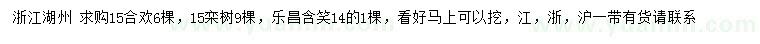 浙江湖州 求购15合欢6棵，15栾树9棵，乐昌含笑14的1棵，看好马上可以挖，江，浙，沪一带有货请联系